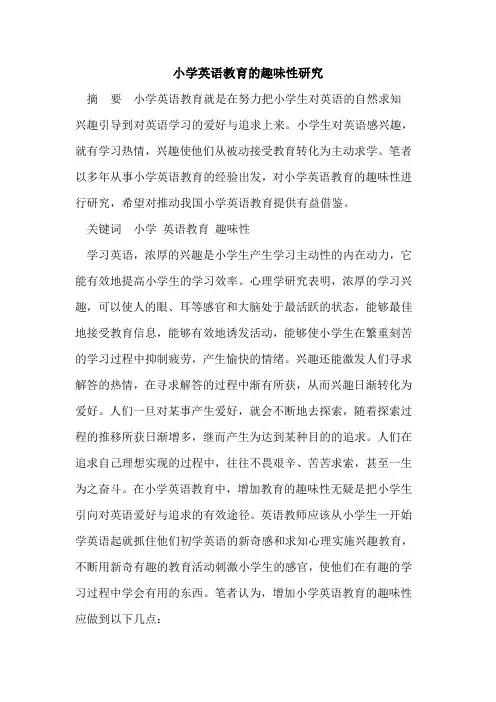 小学英语教育的趣味性研究

摘　要　小学英语教育就是在努力把小学生对英语的自然求知兴趣引导到对英语学习的爱好与追求上来。小学生对英语感兴趣，就有学习热情，兴趣使他们从被动接受教育转化为主动求学。笔者以多年从事小学英语教育的经验出发，对小学英语教育的趣味性进行研究，希望对推动我国小学英语教育提供有益借鉴。

关键词　小学　英语教育　趣味性

学习英语，浓厚的兴趣是小学生产生学习主动性的内在动力，它能有效地提高小学生的学习效率。心理学研究表明，浓厚的学习兴趣，可以使人的眼、耳等感官和大脑处于最活跃的状态，能够最佳地接受教育信息，能够有效地诱发活动，能够使小学生在繁重刻苦的学习过程中抑制疲劳，产生愉快的情绪。兴趣还能激发人们寻求解答的热情，在寻求解答的过程中渐有所获，从而兴趣日渐转化为爱好。人们一旦对某事产生爱好，就会不断地去探索，随着探索过程的推移所获日渐增多，继而产生为达到某种目的的追求。人们在追求自己理想实现的过程中，往往不畏艰辛、苦苦求索，甚至一生为之奋斗。在小学英语教育中，增加教育的趣味性无疑是把小学生引向对英语爱好与追求的有效途径。英语教师应该从小学生一开始学英语起就抓住他们初学英语的新奇感和求知心理实施兴趣教育，不断用新奇有趣的教育活动刺激小学生的感官，使他们在有趣的学习过程中学会有用的东西。笔者认为，增加小学英语教育的趣味性应做到以下几点：